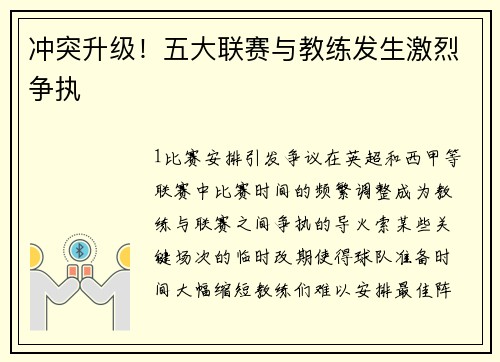 冲突升级！五大联赛与教练发生激烈争执

1比赛安排引发争议在英超和西甲等联赛中比赛时间的频繁调整成为教练与联赛之间争执的导火索某些关键场次的临时改期使得球队准备时间大幅缩短教练们难以安排最佳阵